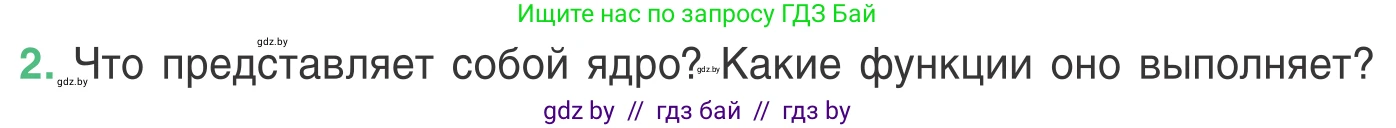 Ищите нас по запросу ГДЗ Бай

gdz.by

2. gdz.by Что представляет собой ядро? gdz.by Какие функции оно выполняет?

gdz by // гдз бай // гдз by